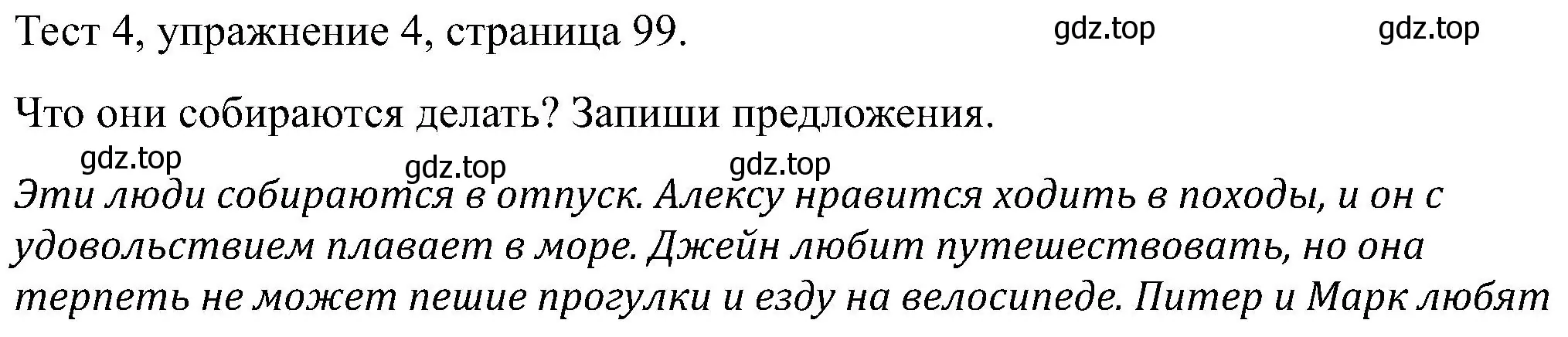 Тест 4, упражнение 4, страница 99.

gdz.top gdz.top

Что они собираются делать? Запиши предложения.

gdz.top gdz.top gdz.top

Эти люди собираются в отпуск. Алексу нравится ходить в походы, и он с удовольствием плавает в море. Джейн любит путешествовать, но она терпеть не может пешие прогулки и езду на велосипеде. Питер и Марк любят